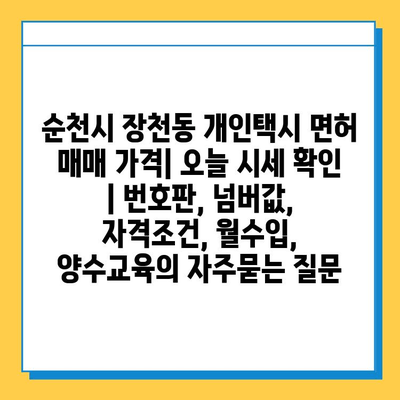 순천시 장천동 개인택시 면허 매매 가격| 오늘 시세 확인 | 번호판, 넘버값, 자격조건, 월수입, 양수교육의 자주묻는 질문